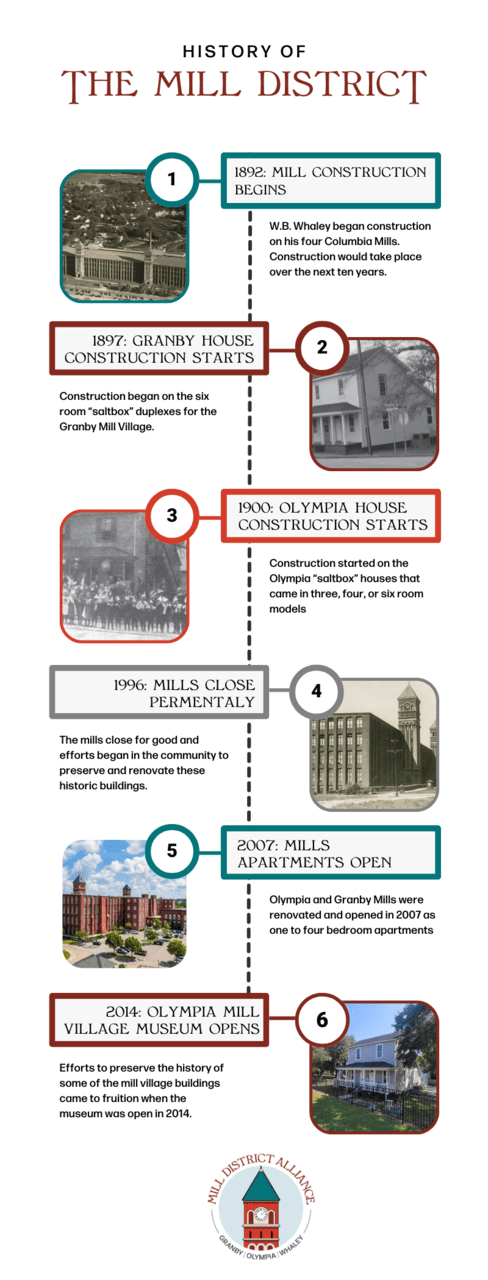 HISTORY OF
THE MILL DISTRICT

1

1892: MILL CONSTRUCTION BEGINS

W.B. Whaley began construction on his four Columbia Mills. Construction would take place over the next ten years.

1897: GRANBY HOUSE CONSTRUCTION STARTS

2

Construction began on the six room "saltbox" duplexes for the Granby Mill Village.

3

1900: OLYMPIA HOUSE CONSTRUCTION STARTS

Construction started on the Olympia "saltbox" houses that came in three, four, or six room models

1996: MILLS CLOSE PERMENTALY

4

The mills close for good and efforts began in the community to preserve and renovate these historic buildings.

5

2007: MILLS APARTMENTS OPEN

Olympia and Granby Mills were renovated and opened in 2007 as one to four bedroom apartments

2014: OLYMPIA MILL VILLAGE MUSEUM OPENS

6

Efforts to preserve the history of some of the mill village buildings came to fruition when the museum was open in 2014.

MILL DISTRICT ALLIANCE
GRANBY | OLYMPIA | WHALEY